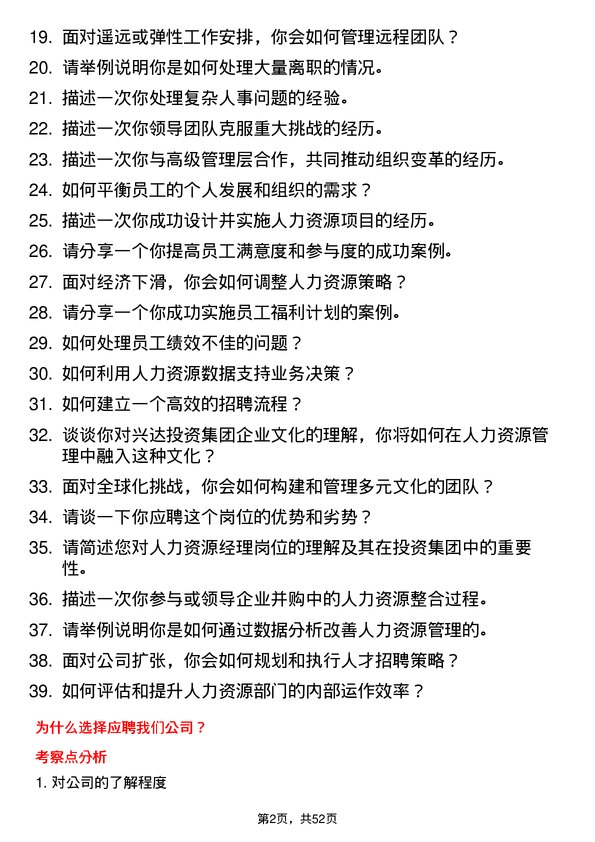 19. 面对遥远或弹性工作安排，你会如何管理远程团队？

20. 请举例说明你是如何处理大量离职的情况。

21. 描述一次你处理复杂人事问题的经验。

22. 描述一次你领导团队克服重大挑战的经历。

23. 描述一次你与高级管理层合作，共同推动组织变革的经历。

24. 如何平衡员工的个人发展和组织的需求？

25. 描述一次你成功设计并实施人力资源项目的经历。

26. 请分享一个你提高员工满意度和参与度的成功案例。

27. 面对经济下滑，你会如何调整人力资源策略？

28. 请分享一个你成功实施员工福利计划的案例。

29. 如何处理员工绩效不佳的问题？

30. 如何利用人力资源数据支持业务决策？

31. 如何建立一个高效的招聘流程？

32. 谈谈你对兴达投资集团企业文化的理解，你将如何在人力资源管理中融入这种文化？

33. 面对全球化挑战，你会如何构建和管理多元文化的团队？

34. 请谈一下你应聘这个岗位的优势和劣势？

35. 请简述您对人力资源经理岗位的理解及其在投资集团中的重要性。

36. 描述一次你参与或领导企业并购中的人力资源整合过程。

37. 请举例说明你是如何通过数据分析改善人力资源管理的。

38. 面对公司扩张，你会如何规划和执行人才招聘策略？

39. 如何评估和提升人力资源部门的内部运作效率？

为什么选择应聘我们公司？

考察点分析

1. 对公司的了解程度

第2页，共52页